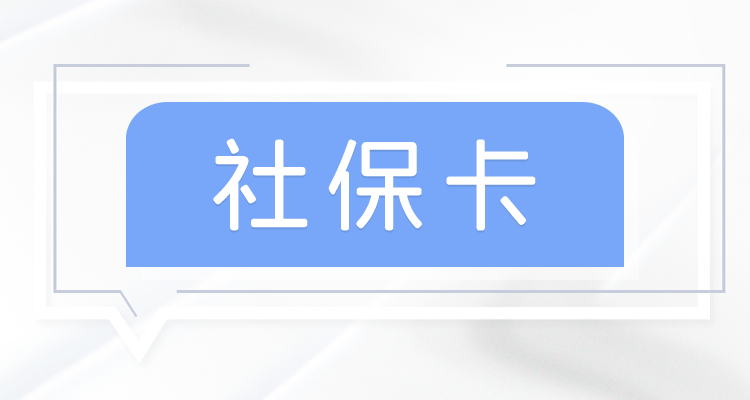 社保卡